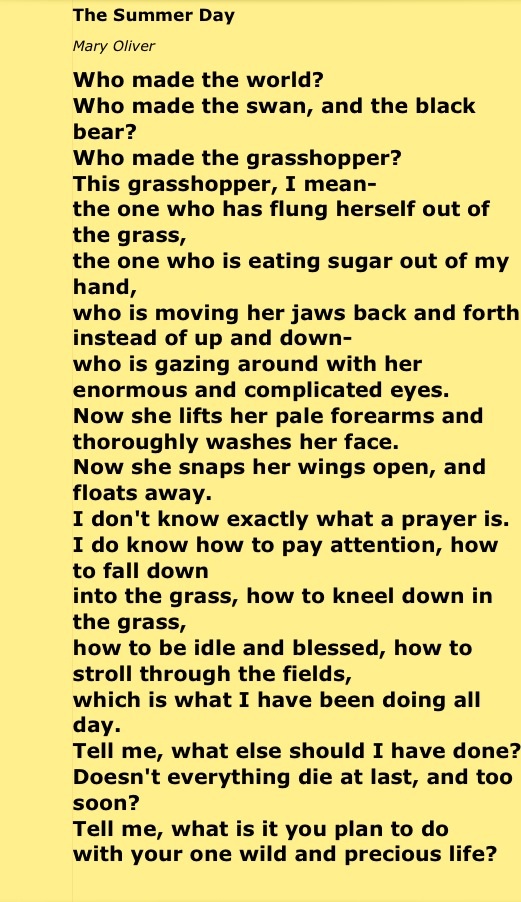 The Summer Day

Mary Oliver

Who made the world?
Who made the swan, and the black bear?
Who made the grasshopper?
This grasshopper, I mean-
the one who has flung herself out of the grass,
the one who is eating sugar out of my hand,
who is moving her jaws back and forth instead of up and down-
who is gazing around with her enormous and complicated eyes.
Now she lifts her pale forearms and thoroughly washes her face.
Now she snaps her wings open, and floats away.
I don't know exactly what a prayer is.
I do know how to pay attention, how to fall down
into the grass, how to kneel down in the grass,
how to be idle and blessed, how to stroll through the fields,
which is what I have been doing all day.
Tell me, what else should I have done?
Doesn't everything die at last, and too soon?
Tell me, what is it you plan to do
with your one wild and precious life?